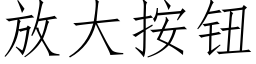 放大按钮